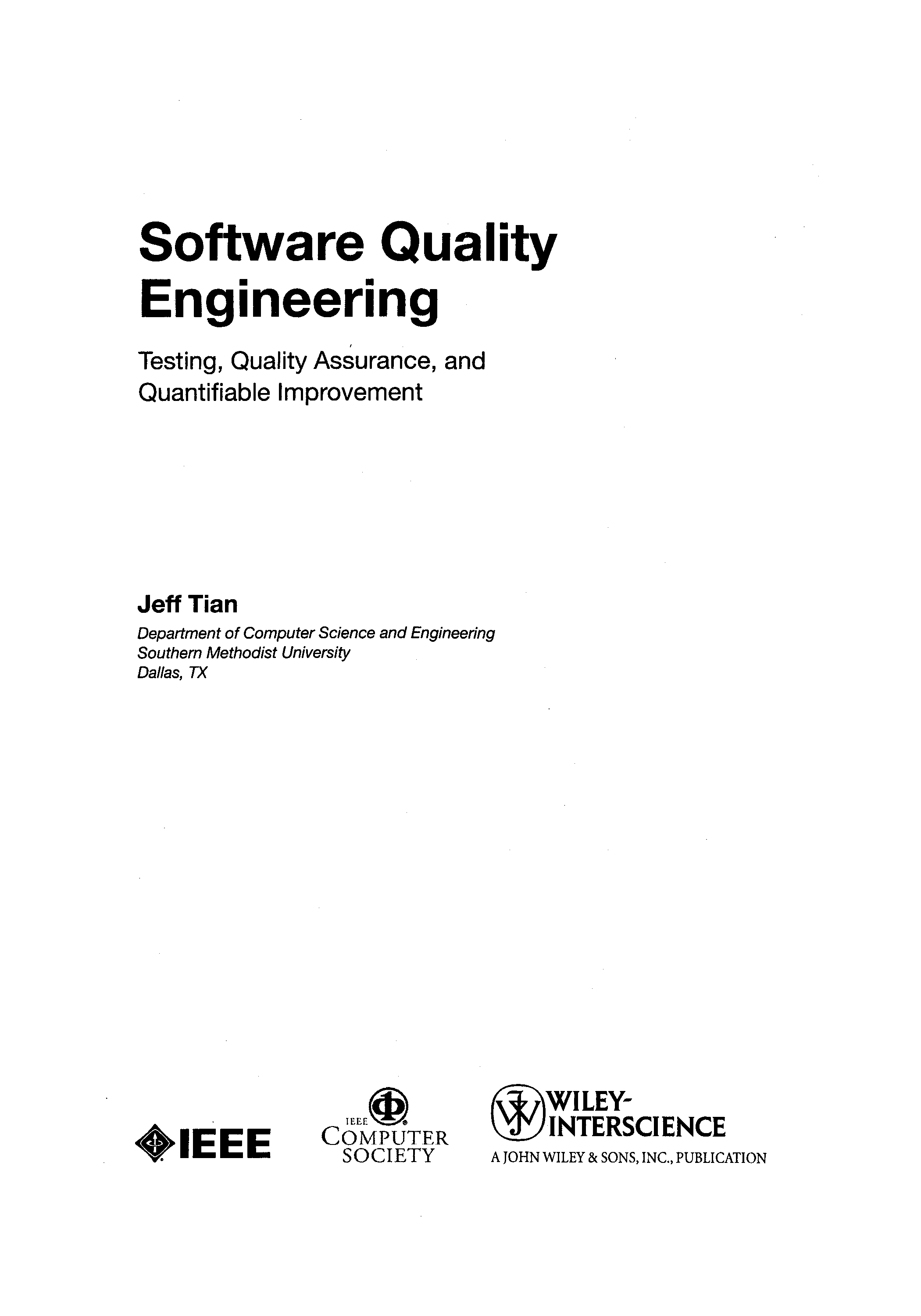 Software Quality Engineering

Testing, Quality Assurance, and Quantifiable Improvement

Jeff Tian

Department of Computer Science and Engineering
Southern Methodist University
Dallas, TX

IEEE

IEEE
COMPUTER
SOCIETY

WILEY-
INTERSCIENCE
A JOHN WILEY & SONS, INC., PUBLICATION